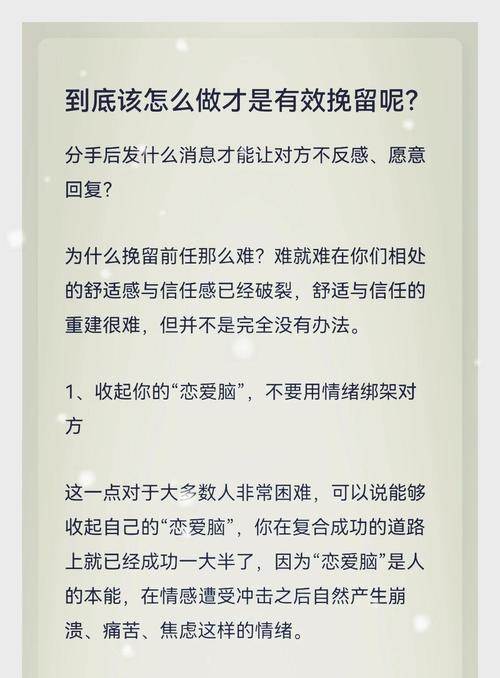 到底该怎么做才是有效挽留呢?

分手后发什么消息才能让对方不反感、愿意回复?

为什么挽留前任那么难？难就难在你们相处的舒适感与信任感已经破裂，舒适与信任的重建很难，但并不是完全没有办法。

1、收起你的“恋爱脑”，不要用情绪绑架对方

这一点对于大多数人非常困难，可以说能够收起自己的“恋爱脑”，你在复合成功的道路上就已经成功一大半了，因为“恋爱脑”是人的本能，在情感遭受冲击之后自然产生崩溃、痛苦、焦虑这样的情绪。